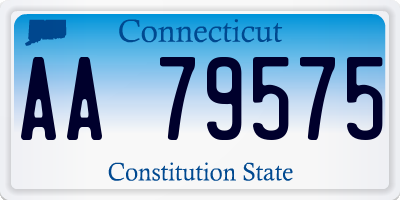 Connecticut

AA 79575

Constitution State